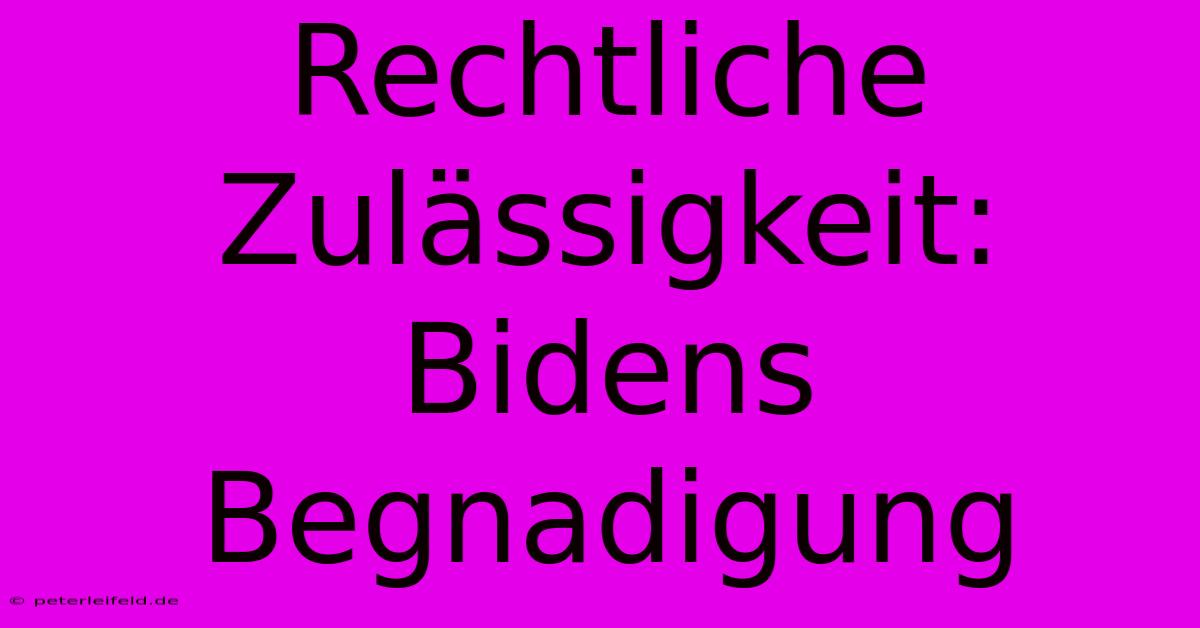 Rechtliche Zulässigkeit: Bidens Begnadigung

© peterleifeld.de